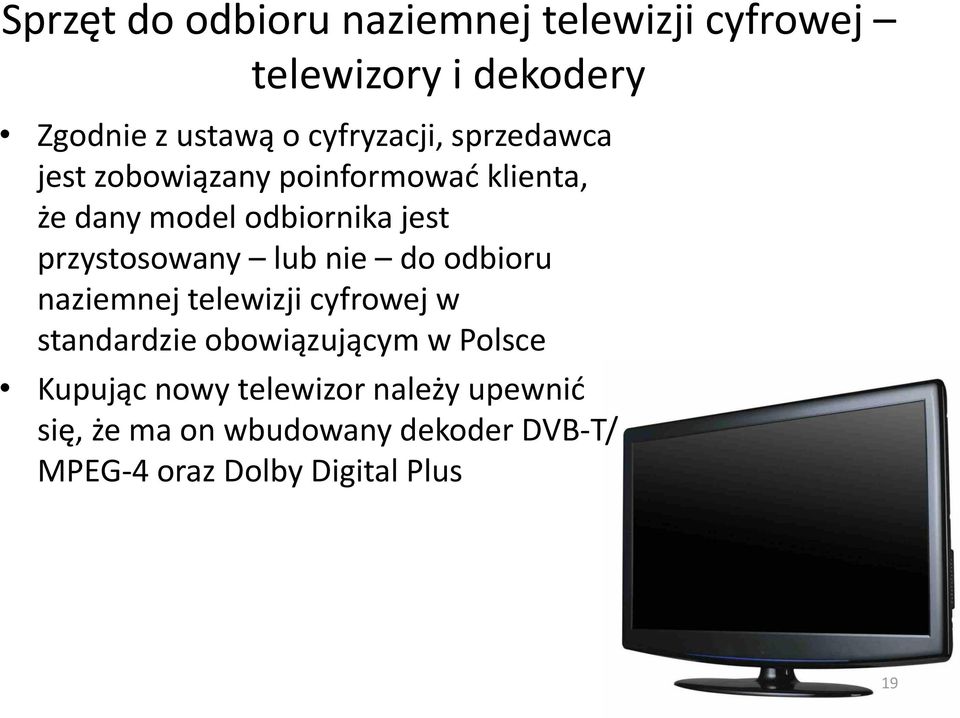 Sprzęt do odbioru naziemnej telewizji cyfrowej – telewizory i dekodery

• Zgodnie z ustawą o cyfryzacji, sprzedawca jest zobowiązany poinformować klienta, że dany model odbiornika jest przystosowany – lub nie – do odbioru naziemnej telewizji cyfrowej w standardzie obowiązującym w Polsce

• Kupując nowy telewizor należy upewnić się, że ma on wbudowany dekoder DVB-T/ MPEG-4 oraz Dolby Digital Plus

19